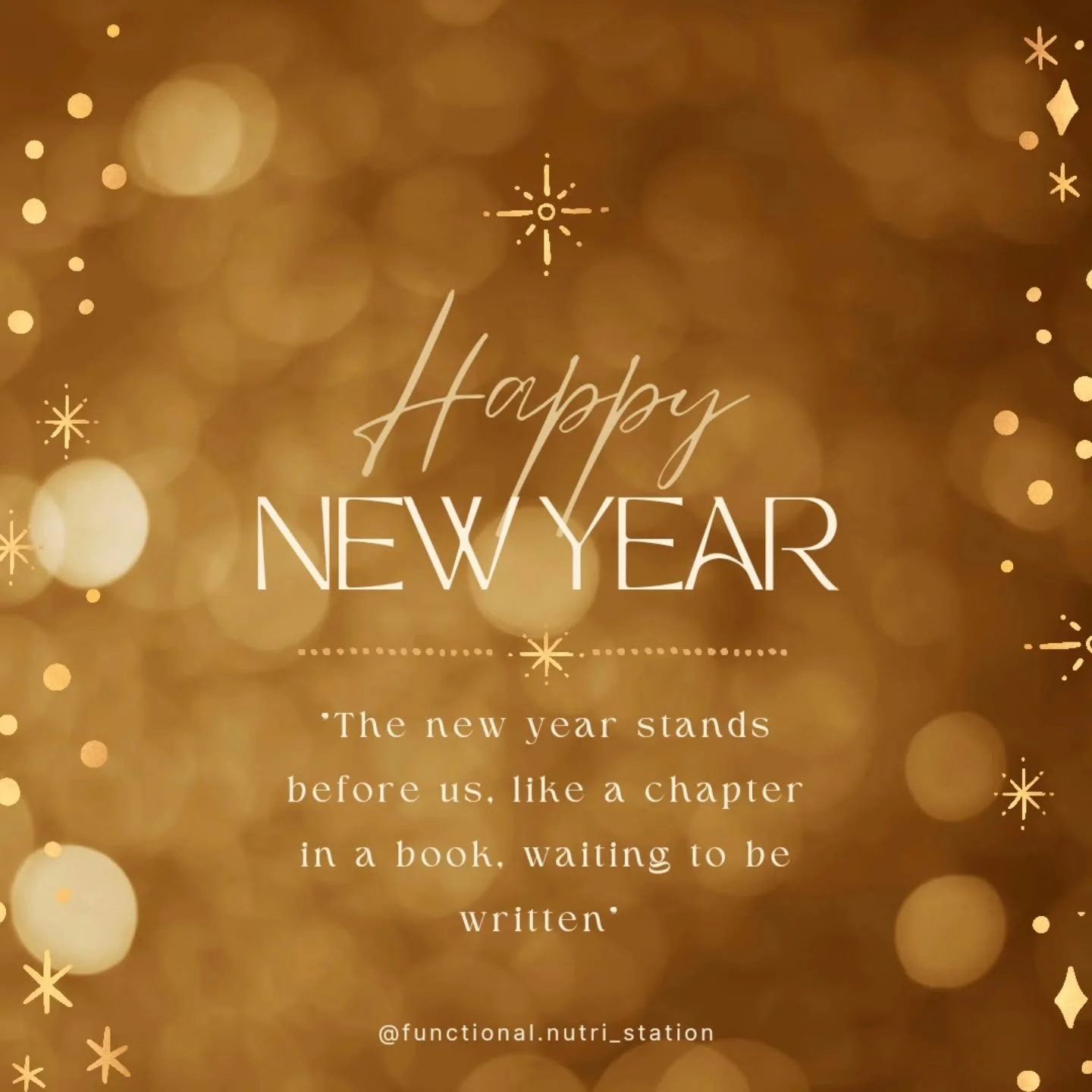 Happy
NEW YEAR

"The new year stands before us, like a chapter in a book, waiting to be written"

@functional.nutri_station